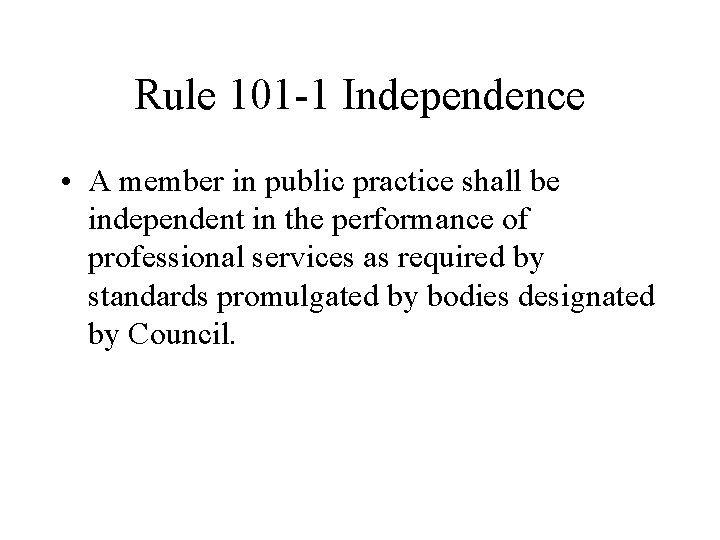 Rule 101-1 Independence

• A member in public practice shall be independent in the performance of professional services as required by standards promulgated by bodies designated by Council.